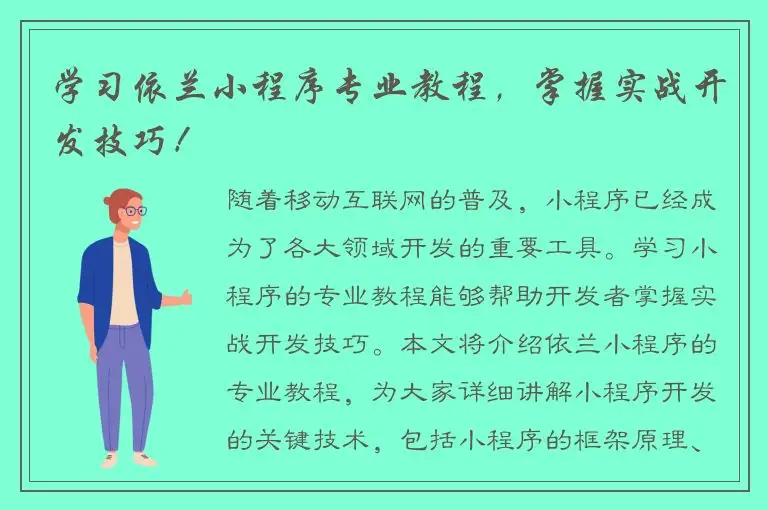 学习依兰小程序专业教程，掌握实战开发技巧！

随着移动互联网的普及，小程序已经成为了各大领域开发的重要工具。学习小程序的专业教程能够帮助开发者掌握实战开发技巧。本文将介绍依兰小程序的专业教程，为大家详细讲解小程序开发的关键技术，包括小程序的框架原理、